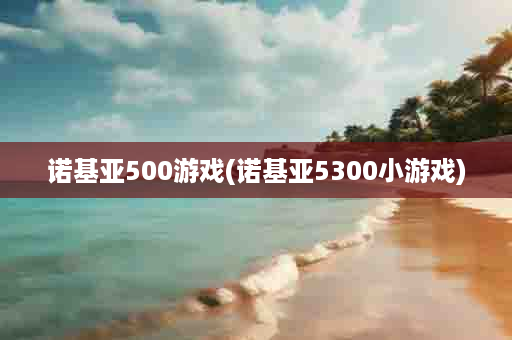 诺基亚500游戏(诺基亚5300小游戏)